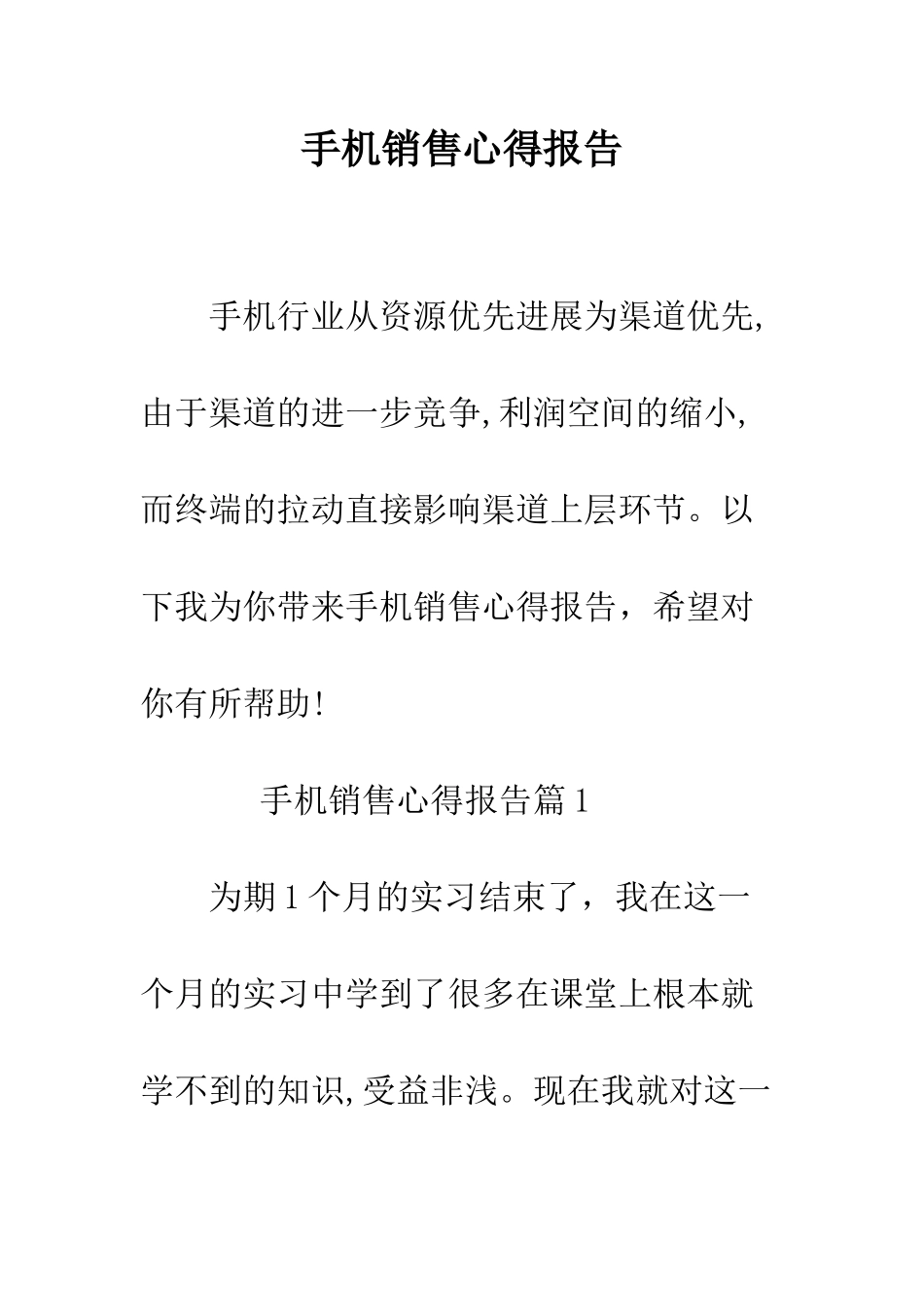 手机销售心得报告

手机行业从资源优先进展为渠道优先,由于渠道的进一步竞争,利润空间的缩小,而终端的拉动直接影响渠道上层环节。以下我为你带来手机销售心得报告，希望对你有所帮助!

手机销售心得报告篇1

为期1个月的实习结束了，我在这一个月的实习中学到了很多在课堂上根本就学不到的知识,受益非浅。现在我就对这一